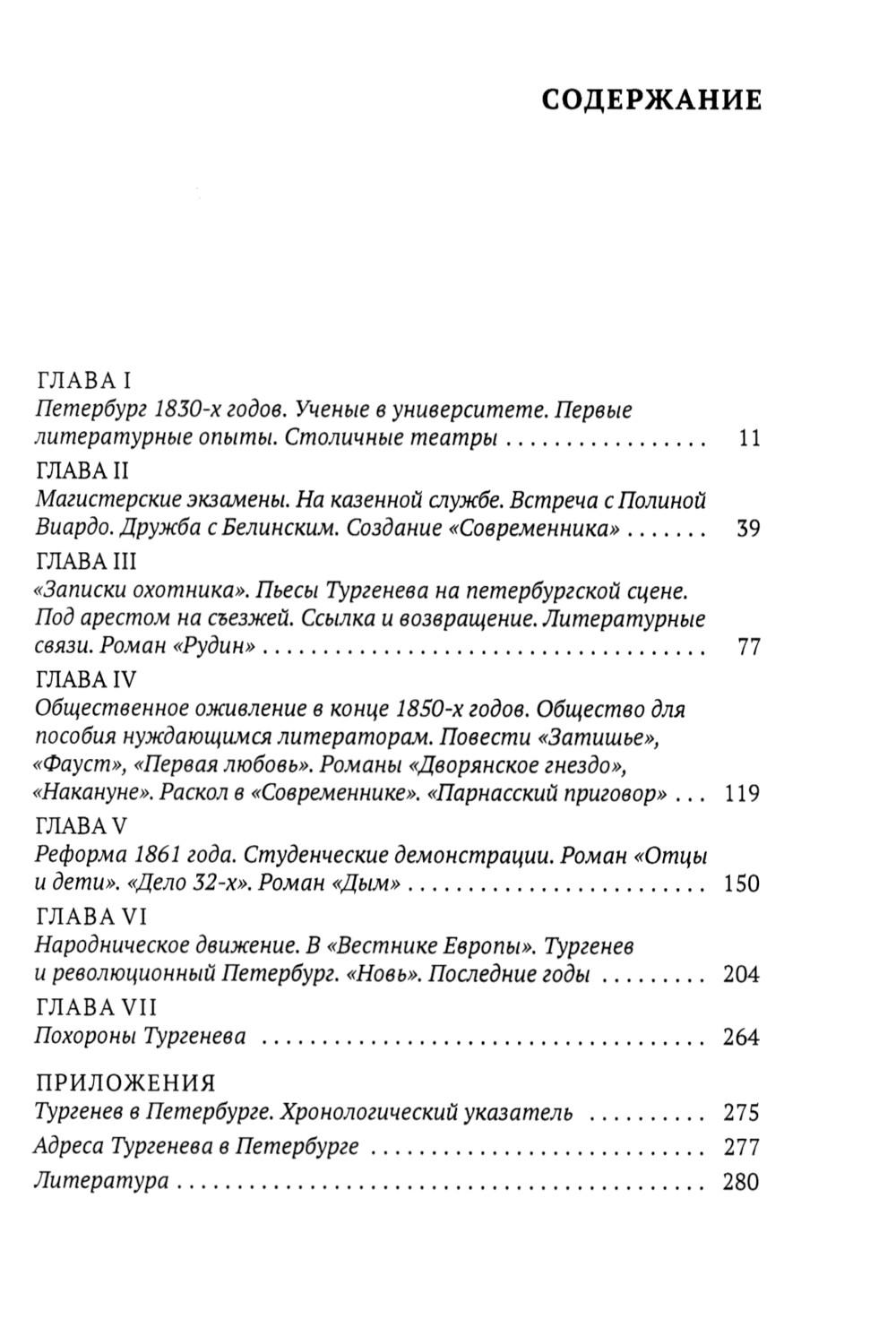 СОДЕРЖАНИЕ

ГЛАВА I
Петербург 1830-х годов. Ученые в университете. Первые литературные опыты. Столичные театры 11

ГЛАВА II
Магистерские экзамены. На казенной службе. Встреча с Полиной Виардо. Дружба с Белинским. Создание «Современника» 39

ГЛАВА III
«Записки охотника». Пьесы Тургенева на петербургской сцене. Под арестом на съезжей. Ссылка и возвращение. Литературные связи. Роман «Рудин» 77

ГЛАВА IV
Общественное оживление в конце 1850-х годов. Общество для пособия нуждающимся литераторам. Повести «Затишье», «Фауст», «Первая любовь». Романы «Дворянское гнездо», «Накануне». Раскол в «Современнике». «Парнасский приговор» 119

ГЛАВА V
Реформа 1861 года. Студенческие демонстрации. Роман «Отцы и дети». «Дело 32-х». Роман «Дым» 150

ГЛАВА VI
Народническое движение. В «Вестнике Европы». Тургенев и революционный Петербург. «Новь». Последние годы 204

ГЛАВА VII
Похороны Тургенева 264

ПРИЛОЖЕНИЯ
Тургенев в Петербурге. Хронологический указатель 275
Адреса Тургенева в Петербурге 277
Литература 280